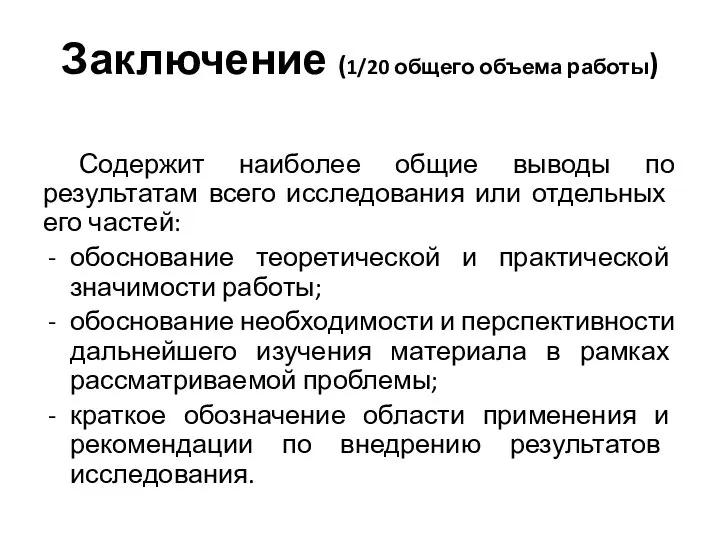 Заключение (1/20 общего объема работы)

Содержит наиболее общие выводы по результатам всего исследования или отдельных его частей:
- обоснование теоретической и практической значимости работы;
- обоснование необходимости и перспективности дальнейшего изучения материала в рамках рассматриваемой проблемы;
- краткое обозначение области применения и рекомендации по внедрению результатов исследования.